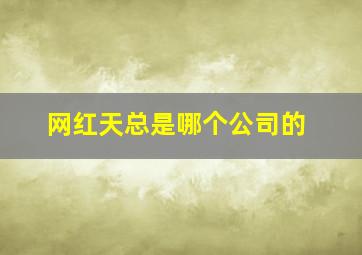 网红天总是哪个公司的